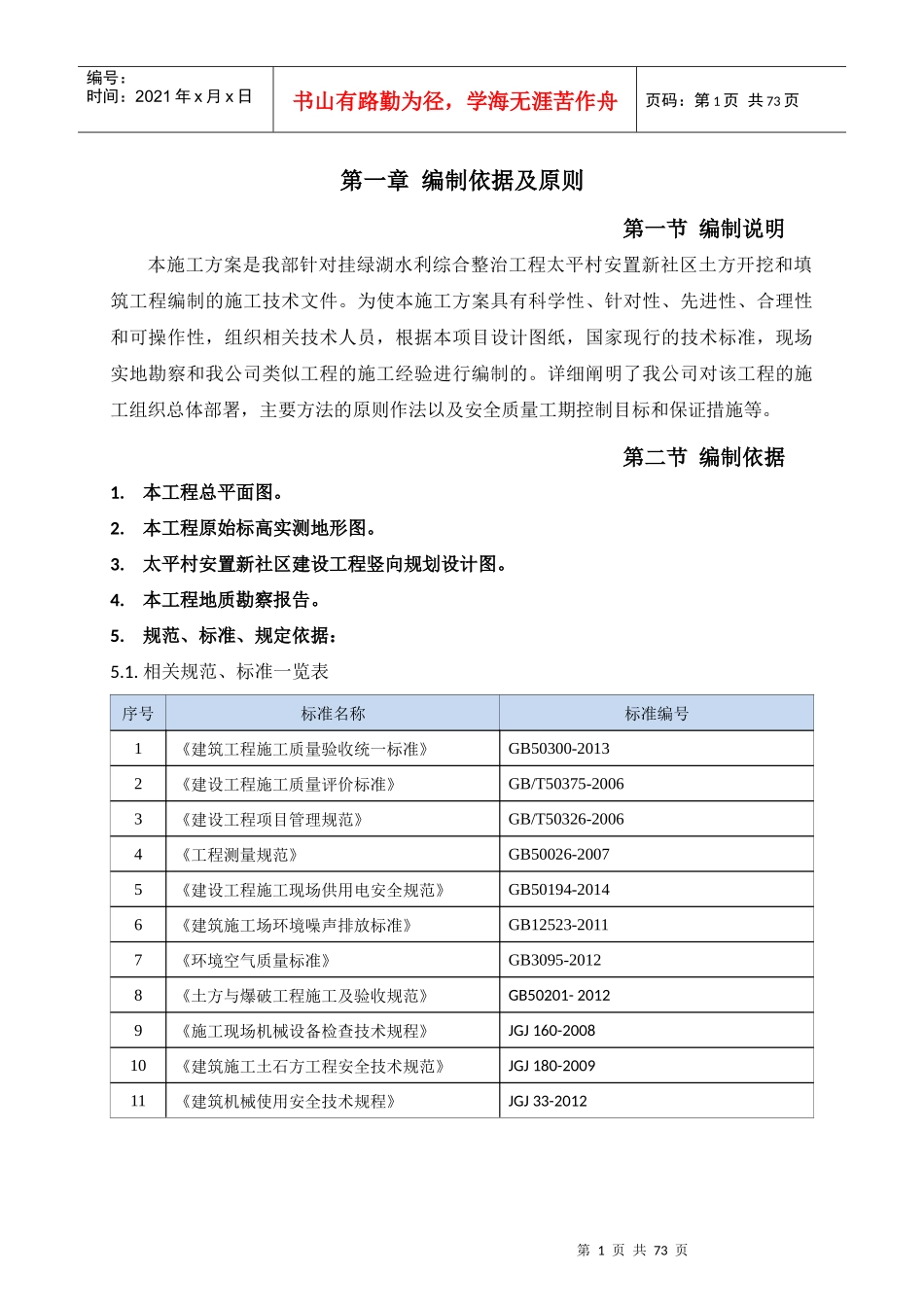 编号：
时间：2021 年 x 月 x 日

书山有路勤为径，学海无涯苦作舟

页码：第 1 页 共 73 页

第一章 编制依据及原则

第一节 编制说明

本施工方案是我部针对挂绿湖水利综合整治工程太平村安置新社区土方开挖和填筑工程编制的施工技术文件。为使本施工方案具有科学性、针对性、先进性、合理性和可操作性，组织相关技术人员，根据本项目设计图纸，国家现行的技术标准，现场实地勘察和我公司类似工程的施工经验进行编制的。详细阐明了我公司对该工程的施工组织总体部署，主要方法的原则作法以及安全质量工期控制目标和保证措施等。

第二节 编制依据

1. 本工程总平面图。

2. 本工程原始标高实测地形图。

3. 太平村安置新社区建设工程竖向规划设计图。

4. 本工程地质勘察报告。

5. 规范、标准、规定依据：

5.1. 相关规范、标准一览表

| 序号 | 标准名称 | 标准编号 |
|---|---|---|
| 1 | 《建筑工程施工质量验收统一标准》 | GB50300-2013 |
| 2 | 《建设工程施工质量评价标准》 | GB/T50375-2006 |
| 3 | 《建设工程项目管理规范》 | GB/T50326-2006 |
| 4 | 《工程测量规范》 | GB50026-2007 |
| 5 | 《建设工程施工现场供用电安全规范》 | GB50194-2014 |
| 6 | 《建筑施工场环境噪声排放标准》 | GB12523-2011 |
| 7 | 《环境空气质量标准》 | GB3095-2012 |
| 8 | 《土方与爆破工程施工及验收规范》 | GB50201- 2012 |
| 9 | 《施工现场机械设备检查技术规程》 | JGJ 160-2008 |
| 10 | 《建筑施工土石方工程安全技术规范》 | JGJ 180-2009 |
| 11 | 《建筑机械使用安全技术规程》 | JGJ 33-2012 |

第 1 页 共 73 页